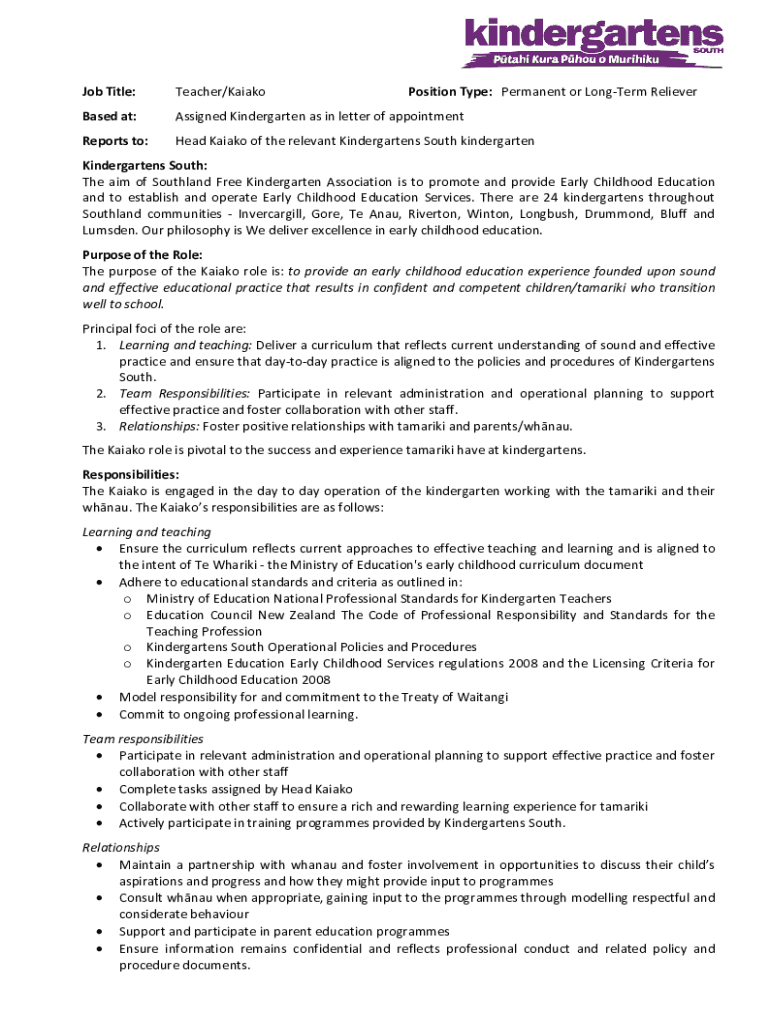 kindergartens SOUTH
Pūtahi Kura Pūhou o Murihiku

Job Title: Teacher/Kaiako Position Type: Permanent or Long-Term Reliever

Based at: Assigned Kindergarten as in letter of appointment

Reports to: Head Kaiako of the relevant Kindergartens South kindergarten

Kindergartens South:
The aim of Southland Free Kindergarten Association is to promote and provide Early Childhood Education and to establish and operate Early Childhood Education Services. There are 24 kindergartens throughout Southland communities - Invercargill, Gore, Te Anau, Riverton, Winton, Longbush, Drummond, Bluff and Lumsden. Our philosophy is We deliver excellence in early childhood education.

Purpose of the Role:
The purpose of the Kaiako role is: to provide an early childhood education experience founded upon sound and effective educational practice that results in confident and competent children/tamariki who transition well to school.

Principal foci of the role are:
1. Learning and teaching: Deliver a curriculum that reflects current understanding of sound and effective practice and ensure that day-to-day practice is aligned to the policies and procedures of Kindergartens South.
2. Team Responsibilities: Participate in relevant administration and operational planning to support effective practice and foster collaboration with other staff.
3. Relationships: Foster positive relationships with tamariki and parents/whānau.

The Kaiako role is pivotal to the success and experience tamariki have at kindergartens.

Responsibilities:
The Kaiako is engaged in the day to day operation of the kindergarten working with the tamariki and their whānau. The Kaiako's responsibilities are as follows:

Learning and teaching
• Ensure the curriculum reflects current approaches to effective teaching and learning and is aligned to the intent of Te Whariki - the Ministry of Education's early childhood curriculum document
• Adhere to educational standards and criteria as outlined in:
o Ministry of Education National Professional Standards for Kindergarten Teachers
o Education Council New Zealand The Code of Professional Responsibility and Standards for the Teaching Profession
o Kindergartens South Operational Policies and Procedures
o Kindergarten Education Early Childhood Services regulations 2008 and the Licensing Criteria for Early Childhood Education 2008
• Model responsibility for and commitment to the Treaty of Waitangi
• Commit to ongoing professional learning.

Team responsibilities
• Participate in relevant administration and operational planning to support effective practice and foster collaboration with other staff
• Complete tasks assigned by Head Kaiako
• Collaborate with other staff to ensure a rich and rewarding learning experience for tamariki
• Actively participate in training programmes provided by Kindergartens South.

Relationships
• Maintain a partnership with whanau and foster involvement in opportunities to discuss their child's aspirations and progress and how they might provide input to programmes
• Consult whānau when appropriate, gaining input to the programmes through modelling respectful and considerate behaviour
• Support and participate in parent education programmes
• Ensure information remains confidential and reflects professional conduct and related policy and procedure documents.